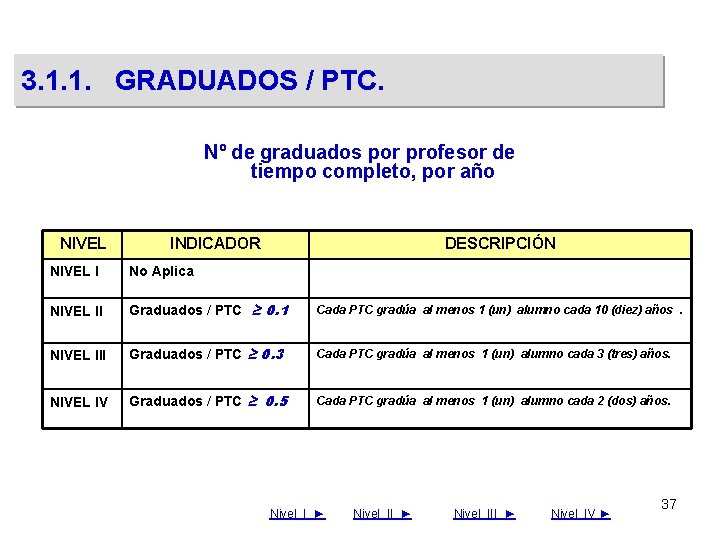 3.1.1. GRADUADOS / PTC.

Nº de graduados por profesor de tiempo completo, por año

| NIVEL | INDICADOR | DESCRIPCIÓN |
|---|---|---|
| NIVEL I | No Aplica | |
| NIVEL II | Graduados / PTC $\geq 0.1$ | Cada PTC gradúa al menos 1 (un) alumno cada 10 (diez) años . |
| NIVEL III | Graduados / PTC $\geq 0.3$ | Cada PTC gradúa al menos 1 (un) alumno cada 3 (tres) años. |
| NIVEL IV | Graduados / PTC $\geq 0.5$ | Cada PTC gradúa al menos 1 (un) alumno cada 2 (dos) años. |

37

Nivel I ► Nivel II ► Nivel III ► Nivel IV ►